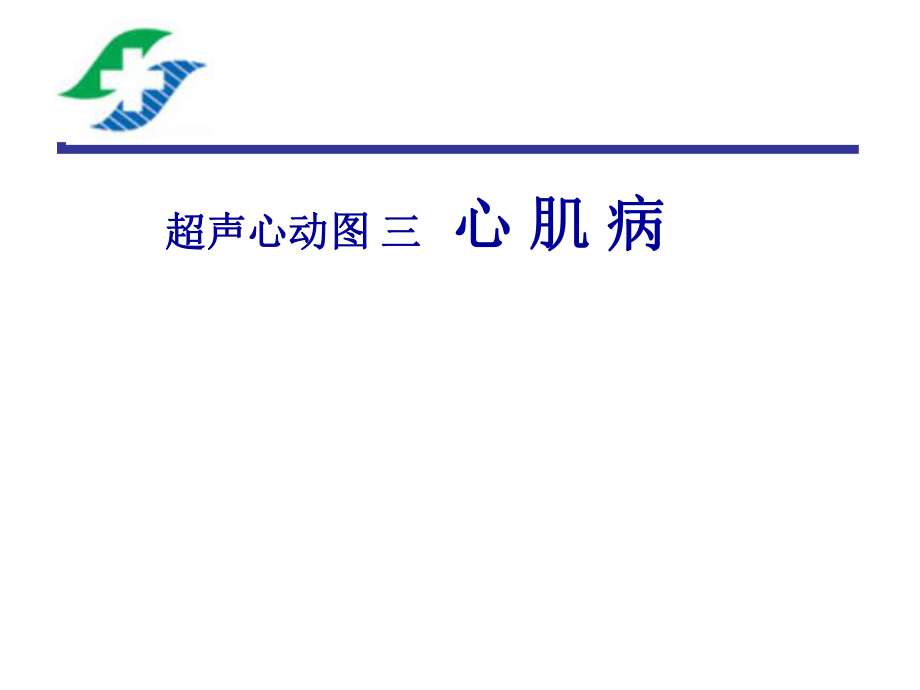 超声心动图 三 心 肌 病